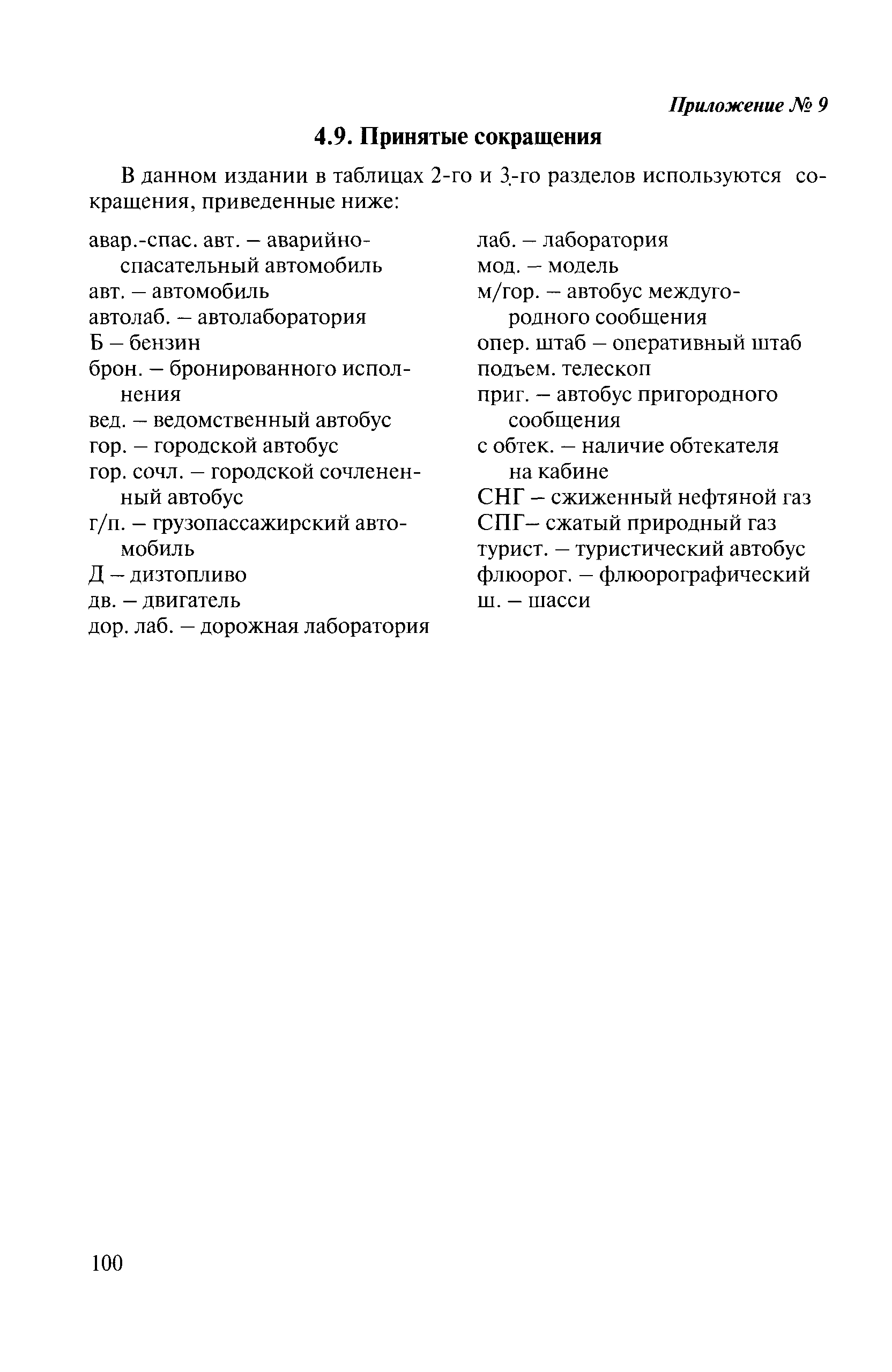 Приложение № 9

4.9. Принятые сокращения

В данном издании в таблицах 2-го и 3-го разделов используются сокращения, приведенные ниже:

авар.-спас. авт. – аварийно-спасательный автомобиль
авт. – автомобиль
автолаб. – автолаборатория
Б – бензин
брон. – бронированного исполнения
вед. – ведомственный автобус
гор. – городской автобус
гор. сочл. – городской сочлененный автобус
г/п. – грузопассажирский автомобиль
Д – дизтопливо
дв. – двигатель
дор. лаб. – дорожная лаборатория

лаб. – лаборатория
мод. – модель
м/гор. – автобус междугородного сообщения
опер. штаб – оперативный штаб
подъем. телескоп
приг. – автобус пригородного сообщения
с обтек. – наличие обтекателя на кабине
СНГ – сжиженный нефтяной газ
СПГ– сжатый природный газ
турист. – туристический автобус
флюорог. – флюорографический
ш. – шасси

100